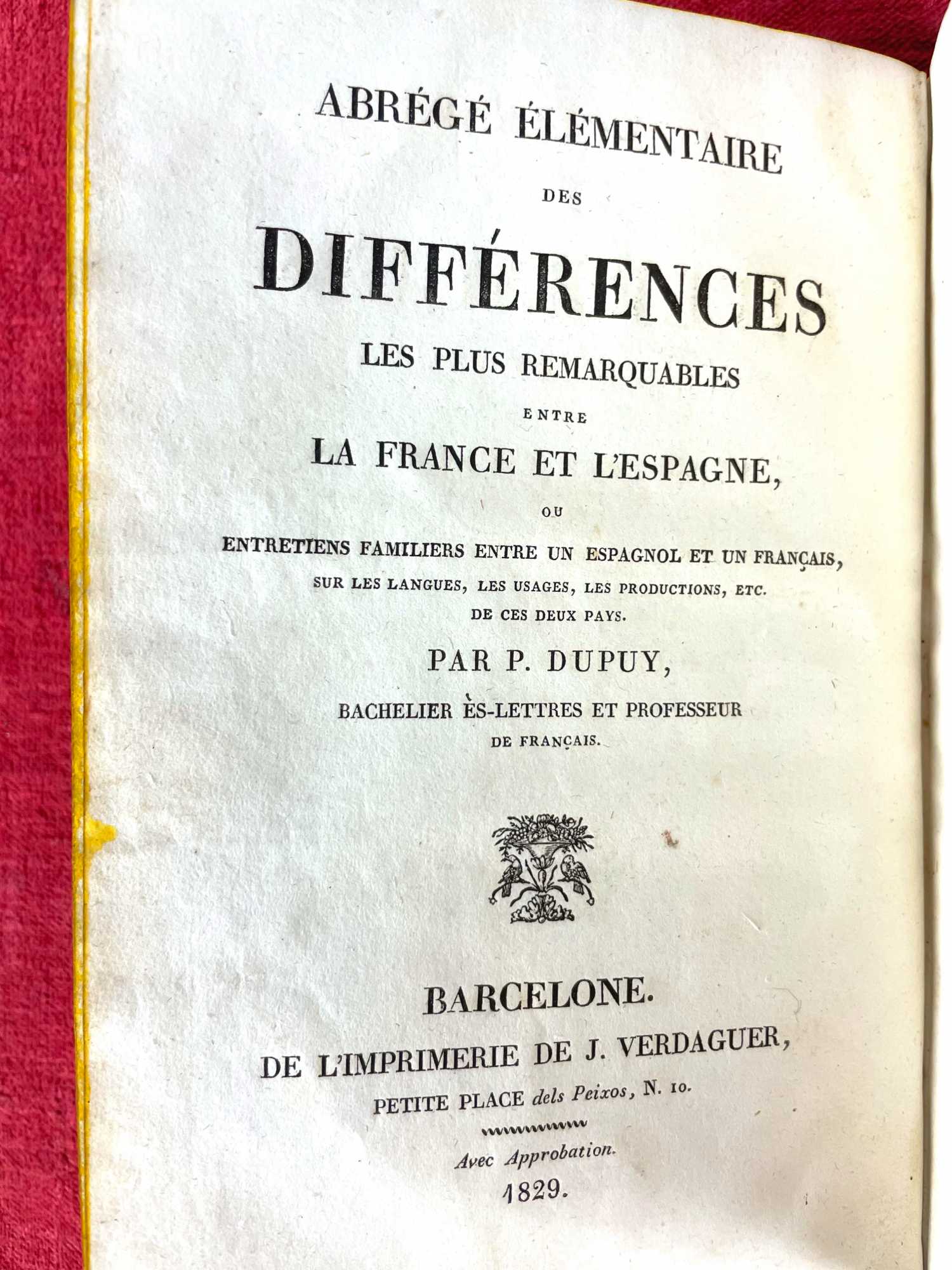 ABRÉGÉ ÉLÉMENTAIRE
DES
DIFFÉRENCES
LES PLUS REMARQUABLES
ENTRE
LA FRANCE ET L'ESPAGNE,
OU
ENTRETIENS FAMILIERS ENTRE UN ESPAGNOL ET UN FRANÇAIS,
SUR LES LANGUES, LES USAGES, LES PRODUCTIONS, ETC.
DE CES DEUX PAYS.
PAR P. DUPUY,
BACHELIER ÈS-LETTRES ET PROFESSEUR
DE FRANÇAIS.

BARCELONE.
DE L'IMPRIMERIE DE J. VERDAGUER,
PETITE PLACE dels Peixos, N. 10.

Avec Approbation.
1829.